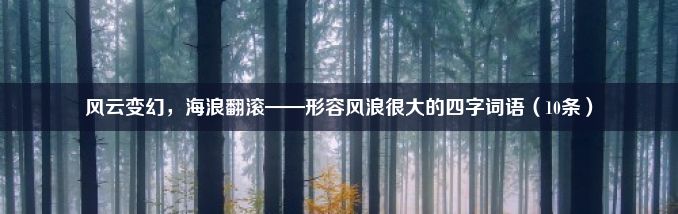 风云变幻，海浪翻滚——形容风浪很大的四字词语（10条）